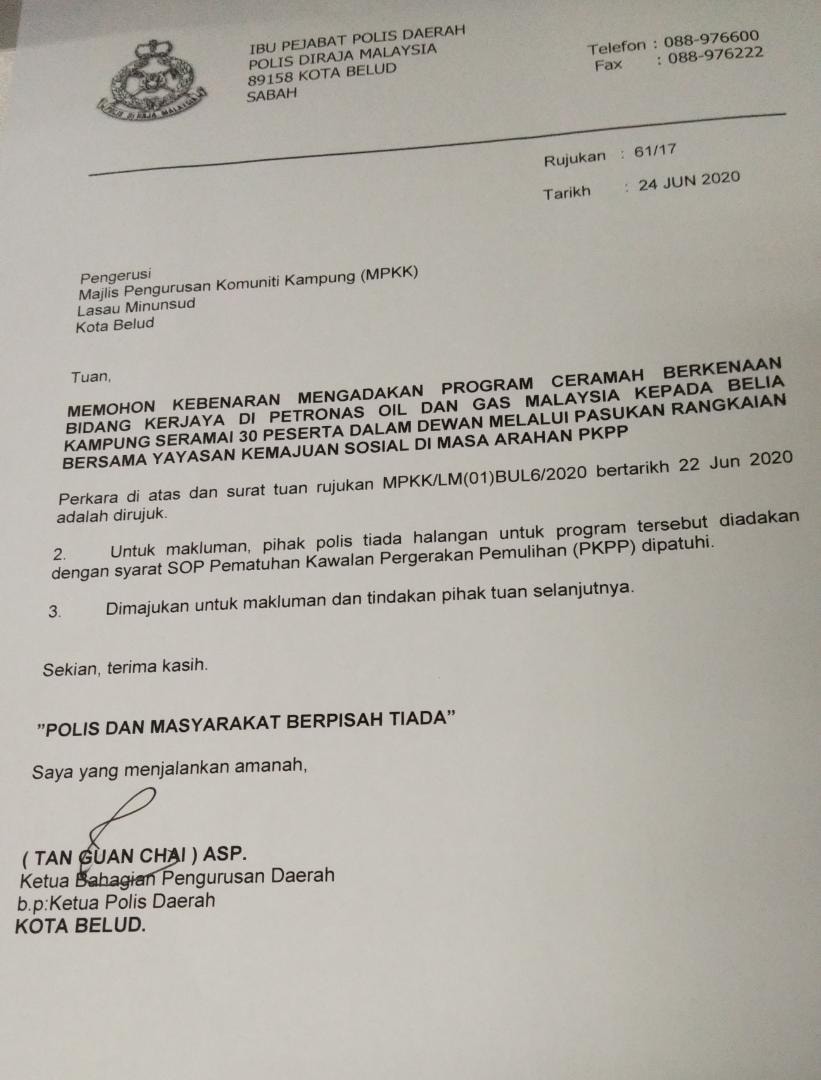 POLIS DIRAJA MALAYSIA

IBU PEJABAT POLIS DAERAH
POLIS DIRAJA MALAYSIA
89158 KOTA BELUD
SABAH

Telefon : 088-976600
Fax : 088-976222

Rujukan : 61/17
Tarikh : 24 JUN 2020

Pengerusi
Majlis Pengurusan Komuniti Kampung (MPKK)
Lasau Minunsud
Kota Belud

Tuan,

MEMOHON KEBENARAN MENGADAKAN PROGRAM CERAMAH BERKENAAN BIDANG KERJAYA DI PETRONAS OIL DAN GAS MALAYSIA KEPADA BELIA KAMPUNG SERAMAI 30 PESERTA DALAM DEWAN MELALUI PASUKAN RANGKAIAN BERSAMA YAYASAN KEMAJUAN SOSIAL DI MASA ARAHAN PKPP

Perkara di atas dan surat tuan rujukan MPKK/LM(01)BUL6/2020 bertarikh 22 Jun 2020 adalah dirujuk.

2. Untuk makluman, pihak polis tiada halangan untuk program tersebut diadakan dengan syarat SOP Pematuhan Kawalan Pergerakan Pemulihan (PKPP) dipatuhi.

3. Dimajukan untuk makluman dan tindakan pihak tuan selanjutnya.

Sekian, terima kasih.

"POLIS DAN MASYARAKAT BERPISAH TIADA"

Saya yang menjalankan amanah,

( TAN GUAN CHAI ) ASP.
Ketua Bahagian Pengurusan Daerah
b.p:Ketua Polis Daerah
KOTA BELUD.